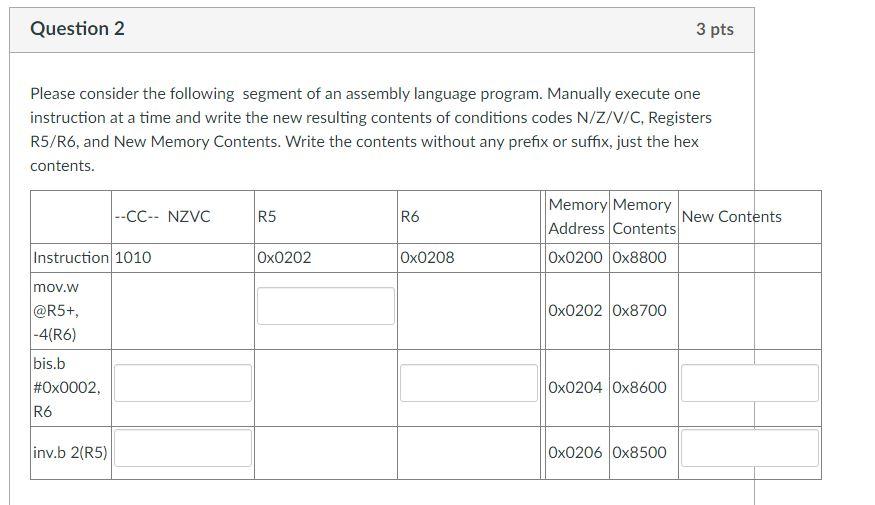 Question 2

3 pts

Please consider the following segment of an assembly language program. Manually execute one instruction at a time and write the new resulting contents of conditions codes N/Z/V/C, Registers R5/R6, and New Memory Contents. Write the contents without any prefix or suffix, just the hex contents.

| | --CC-- NZVC | R5 | R6 | Memory Address | Memory Contents | New Contents |
|---|---|---|---|---|---|---|
| Instruction | 1010 | 0x0202 | 0x0208 | 0x0200 | 0x8800 | |
| mov.w @R5+, -4(R6) | | | | 0x0202 | 0x8700 | |
| bis.b #0x0002, R6 | | | | 0x0204 | 0x8600 | |
| inv.b 2(R5) | | | | 0x0206 | 0x8500 | |